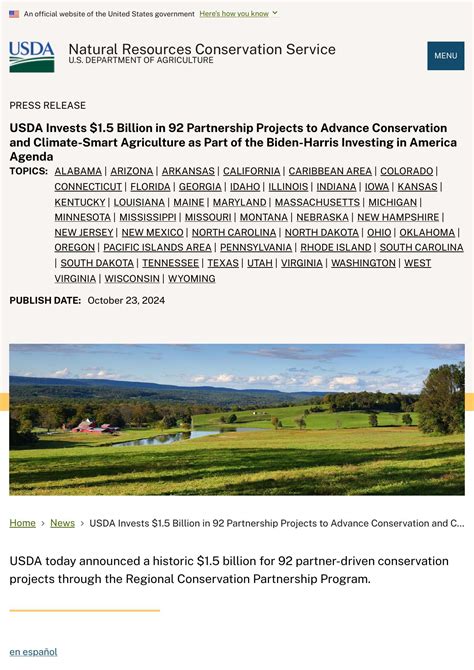 An official website of the United States government Here's how you know

USDA

Natural Resources Conservation Service
U.S. DEPARTMENT OF AGRICULTURE

MENU

PRESS RELEASE

USDA Invests $1.5 Billion in 92 Partnership Projects to Advance Conservation and Climate-Smart Agriculture as Part of the Biden-Harris Investing in America Agenda

TOPICS: ALABAMA | ARIZONA | ARKANSAS | CALIFORNIA | CARIBBEAN AREA | COLORADO | CONNECTICUT | FLORIDA | GEORGIA | IDAHO | ILLINOIS | INDIANA | IOWA | KANSAS | KENTUCKY | LOUISIANA | MAINE | MARYLAND | MASSACHUSETTS | MICHIGAN | MINNESOTA | MISSISSIPPI | MISSOURI | MONTANA | NEBRASKA | NEW HAMPSHIRE | NEW JERSEY | NEW MEXICO | NORTH CAROLINA | NORTH DAKOTA | OHIO | OKLAHOMA | OREGON | PACIFIC ISLANDS AREA | PENNSYLVANIA | RHODE ISLAND | SOUTH CAROLINA | SOUTH DAKOTA | TENNESSEE | TEXAS | UTAH | VIRGINIA | WASHINGTON | WEST VIRGINIA | WISCONSIN | WYOMING

PUBLISH DATE: October 23, 2024

Home › News › USDA Invests $1.5 Billion in 92 Partnership Projects to Advance Conservation and C...

USDA today announced a historic $1.5 billion for 92 partner-driven conservation projects through the Regional Conservation Partnership Program.

en español